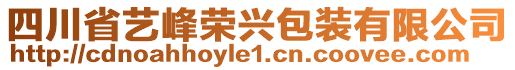 四川省艺峰荣兴包装有限公司
http://cdnoahhoyle1.cn.coovee.com